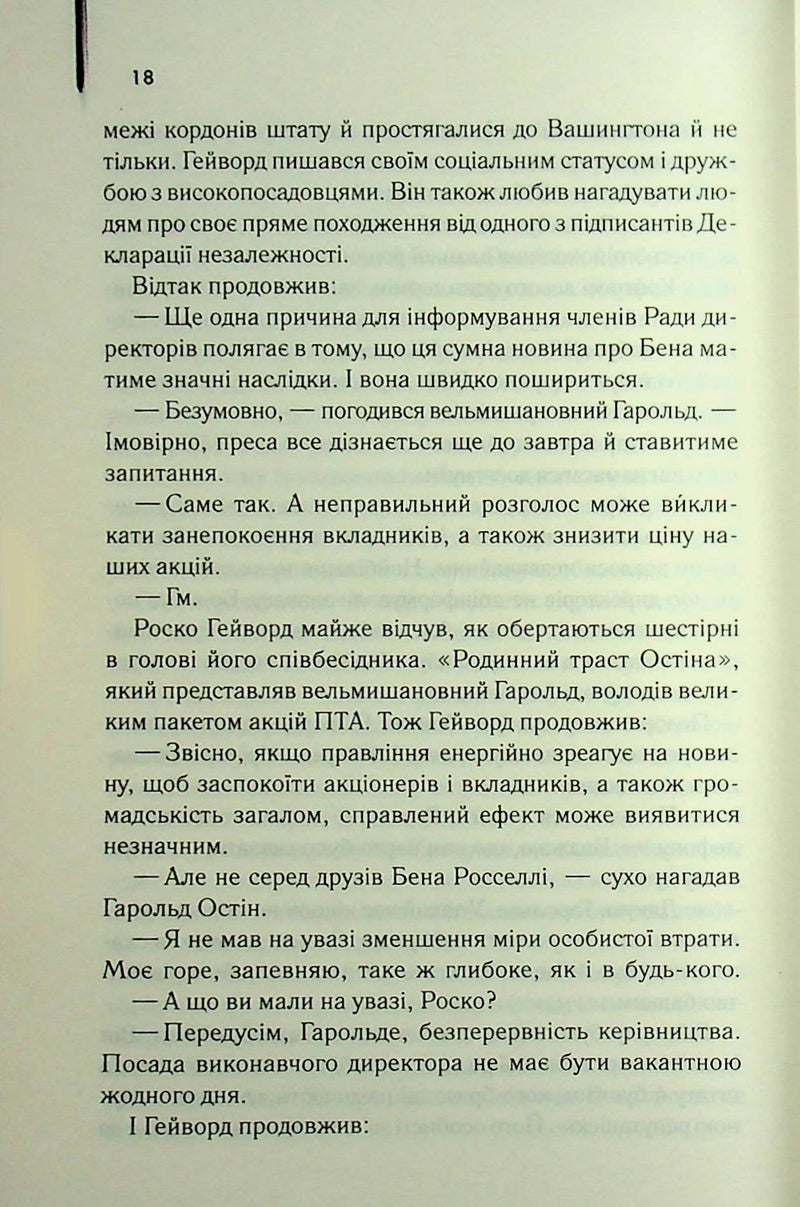 18

межі кордонів штату й простягалися до Вашингтона й не тільки. Гейворд пишався своїм соціальним статусом і дружбою з високопосадовцями. Він також любив нагадувати людям про своє пряме походження від одного з підписантів Декларації незалежності.

Відтак продовжив:

— Ще одна причина для інформування членів Ради директорів полягає в тому, що ця сумна новина про Бена матиме значні наслідки. І вона швидко пошириться.

— Безумовно, — погодився вельмишановний Гарольд. — Імовірно, преса все дізнається ще до завтра й ставитиме запитання.

— Саме так. А неправильний розголос може ви́кликати занепокоєння вкладників, а також знизити ціну наших акцій.

— Гм.

Роско Гейворд майже відчув, як обертаються шестірні в голові його співбесідника. «Родинний траст Остіна», який представляв вельмишановний Гарольд, володів великим пакетом акцій ПТА. Тож Гейворд продовжив:

— Звісно, якщо правління енергійно зреагує на новину, щоб заспокоїти акціонерів і вкладників, а також громадськість загалом, справлений ефект може виявитися незначним.

— Але не серед друзів Бена Росселлі, — сухо нагадав Гарольд Остін.

— Я не мав на увазі зменшення міри особистої втрати. Моє горе, запевняю, таке ж глибоке, як і в будь-кого.

— А що ви мали на увазі, Роско?

— Передусім, Гарольде, безперервність керівництва. Посада виконавчого директора не має бути вакантною жодного дня.

І Гейворд продовжив: